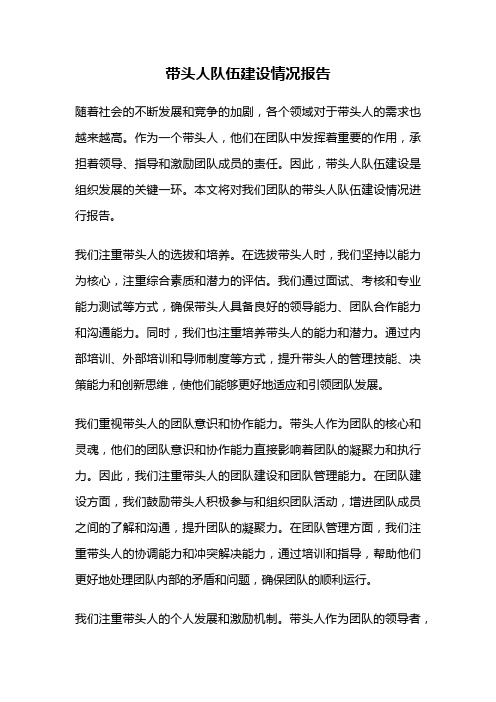 带头人队伍建设情况报告

随着社会的不断发展和竞争的加剧，各个领域对于带头人的需求也越来越高。作为一个带头人，他们在团队中发挥着重要的作用，承担着领导、指导和激励团队成员的责任。因此，带头人队伍建设是组织发展的关键一环。本文将对我们团队的带头人队伍建设情况进行报告。

我们注重带头人的选拔和培养。在选拔带头人时，我们坚持以能力为核心，注重综合素质和潜力的评估。我们通过面试、考核和专业能力测试等方式，确保带头人具备良好的领导能力、团队合作能力和沟通能力。同时，我们也注重培养带头人的能力和潜力。通过内部培训、外部培训和导师制度等方式，提升带头人的管理技能、决策能力和创新思维，使他们能够更好地适应和引领团队发展。

我们重视带头人的团队意识和协作能力。带头人作为团队的核心和灵魂，他们的团队意识和协作能力直接影响着团队的凝聚力和执行力。因此，我们注重带头人的团队建设和团队管理能力。在团队建设方面，我们鼓励带头人积极参与和组织团队活动，增进团队成员之间的了解和沟通，提升团队的凝聚力。在团队管理方面，我们注重带头人的协调能力和冲突解决能力，通过培训和指导，帮助他们更好地处理团队内部的矛盾和问题，确保团队的顺利运行。

我们注重带头人的个人发展和激励机制。带头人作为团队的领导者，